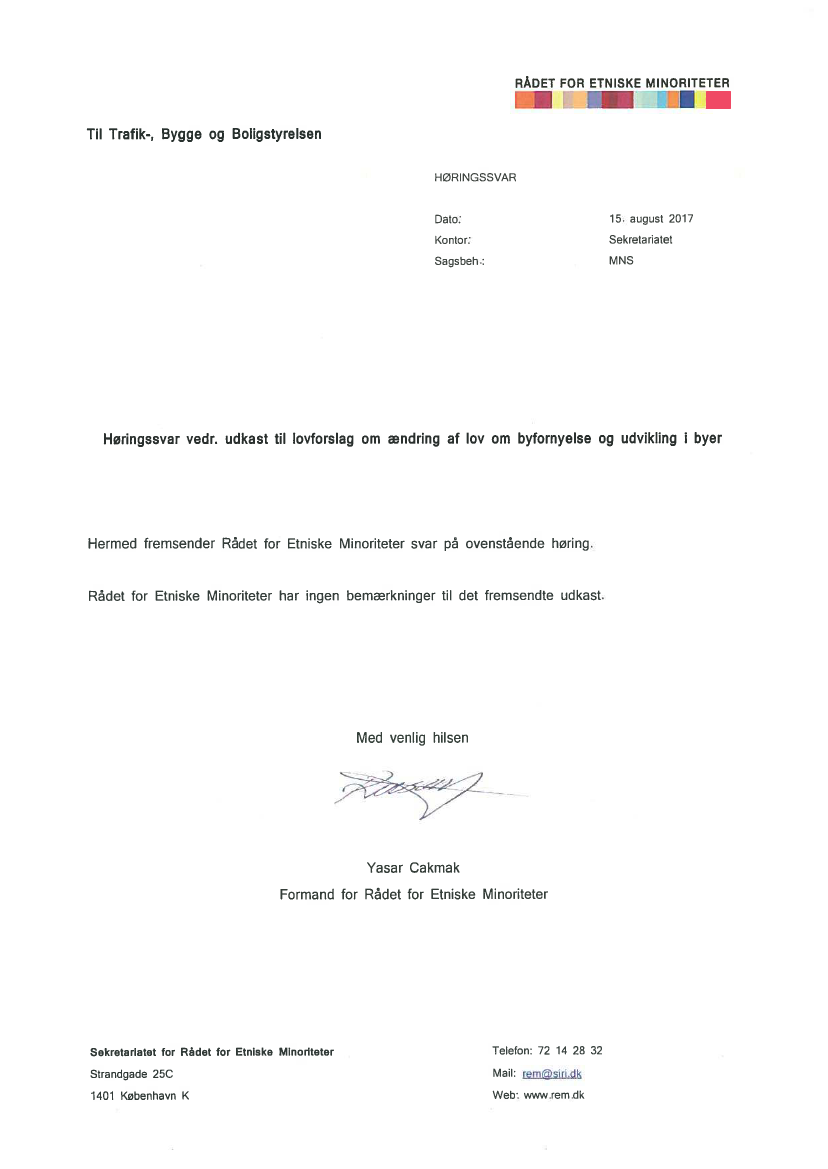 RÅDET FOR ETNISKE MINORITETER

Til Trafik-, Bygge og Boligstyrelsen

HØRINGSSVAR

Dato: 15. august 2017
Kontor: Sekretariatet
Sagsbeh.: MNS

Høringssvar vedr. udkast til lovforslag om ændring af lov om byfornyelse og udvikling i byer

Hermed fremsender Rådet for Etniske Minoriteter svar på ovenstående høring.

Rådet for Etniske Minoriteter har ingen bemærkninger til det fremsendte udkast.

Med venlig hilsen

Yasar Cakmak
Formand for Rådet for Etniske Minoriteter

Sekretariatet for Rådet for Etniske Minoriteter
Strandgade 25C
1401 København K

Telefon: 72 14 28 32
Mail: rem@siri.dk
Web: www.rem.dk